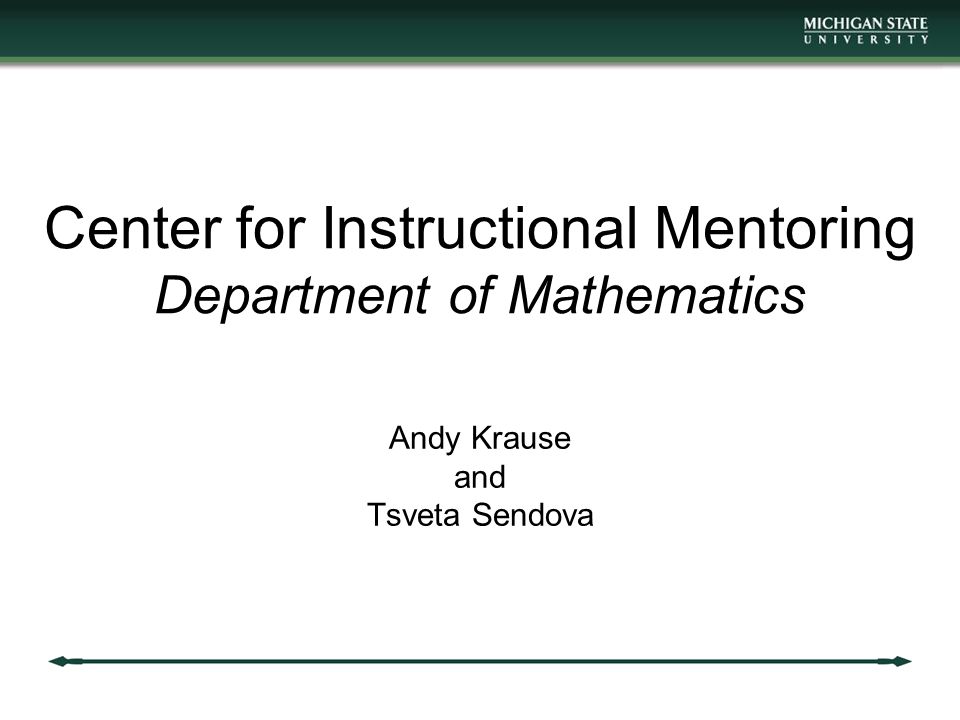 MICHIGAN STATE
UNIVERSITY

Center for Instructional Mentoring
Department of Mathematics

Andy Krause
and
Tsveta Sendova